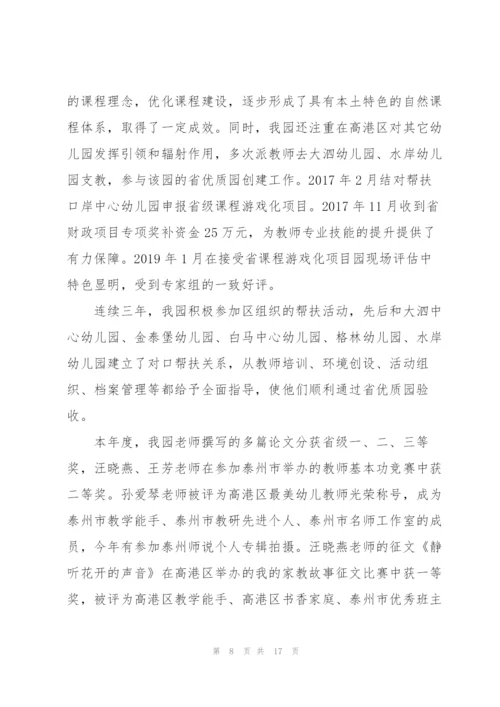 的课程理念，优化课程建设，逐步形成了具有本土特色的自然课程体系，取得了一定成效。同时，我园还注重在高港区对其它幼儿园发挥引领和辐射作用，多次派教师去大泗幼儿园、水岸幼儿园支教，参与该园的省优质园创建工作。2017 年 2 月结对帮扶口岸中心幼儿园申报省级课程游戏化项目。2017 年 11 月收到省财政项目专项奖补资金 25 万元，为教师专业技能的提升提供了有力保障。2019 年 1 月在接受省课程游戏化项目园现场评估中特色显明，受到专家组的一致好评。

连续三年，我园积极参加区组织的帮扶活动，先后和大泗中心幼儿园、金泰堡幼儿园、白马中心幼儿园、格林幼儿园、水岸幼儿园建立了对口帮扶关系，从教师培训、环境创设、活动组织、档案管理等都给予全面指导，使他们顺利通过省优质园验收。

本年度，我园老师撰写的多篇论文分获省级一、二、三等奖，汪晓燕、王芳老师在参加泰州市举办的教师基本功竞赛中获二等奖。孙爱琴老师被评为高港区最美幼儿教师光荣称号，成为泰州市教学能手、泰州市教研先进个人、泰州市名师工作室的成员，今年有参加泰州师说个人专辑拍摄。汪晓燕老师的征文《静听花开的声音》在高港区举办的我的家教故事征文比赛中获一等奖，被评为高港区教学能手、高港区书香家庭、泰州市优秀班主

第 8 页 共 17 页